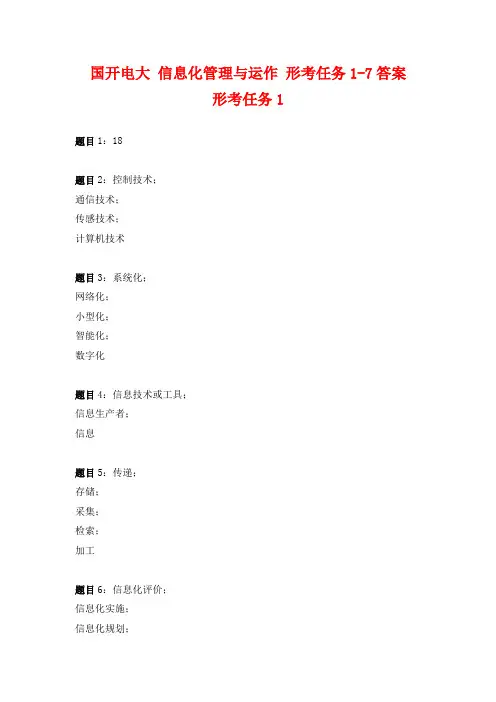 国开电大 信息化管理与运作 形考任务1-7答案

形考任务1

题目1：18

题目2：控制技术；
通信技术；
传感技术；
计算机技术

题目3：系统化；
网络化；
小型化；
智能化；
数字化

题目4：信息技术或工具；
信息生产者；
信息

题目5：传递；
存储；
采集；
检索；
加工

题目6：信息化评价；
信息化实施；
信息化规划；